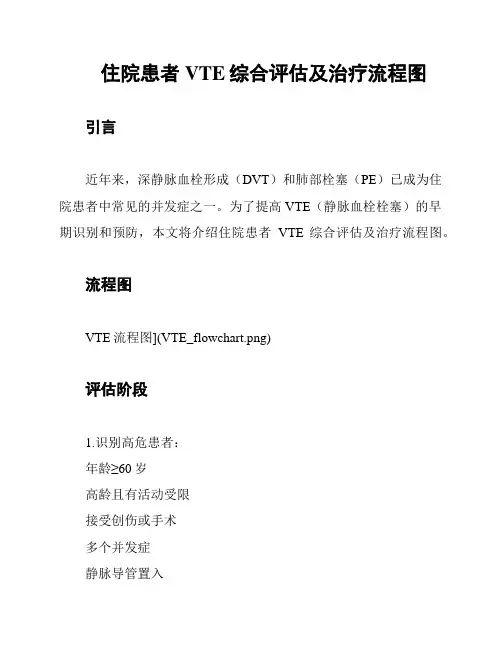 住院患者VTE综合评估及治疗流程图

引言

近年来，深静脉血栓形成（DVT）和肺部栓塞（PE）已成为住院患者中常见的并发症之一。为了提高VTE（静脉血栓栓塞）的早期识别和预防，本文将介绍住院患者VTE综合评估及治疗流程图。

流程图

VTE流程图](VTE_flowchart.png)

评估阶段

1.识别高危患者：
年龄≥60岁
高龄且有活动受限
接受创伤或手术
多个并发症
静脉导管置入